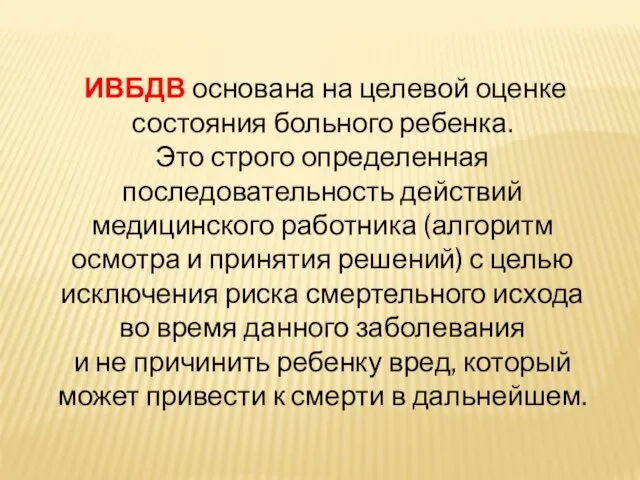 ИВБДВ основана на целевой оценке состояния больного ребенка.
Это строго определенная последовательность действий медицинского работника (алгоритм осмотра и принятия решений) с целью исключения риска смертельного исхода во время данного заболевания
и не причинить ребенку вред, который может привести к смерти в дальнейшем.